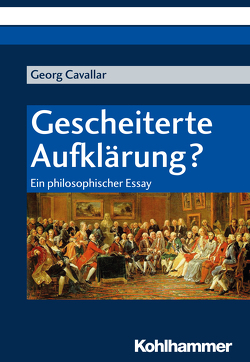 Georg Cavallar

Gescheiterte Aufklärung?

Ein philosophischer Essay

Kohlhammer